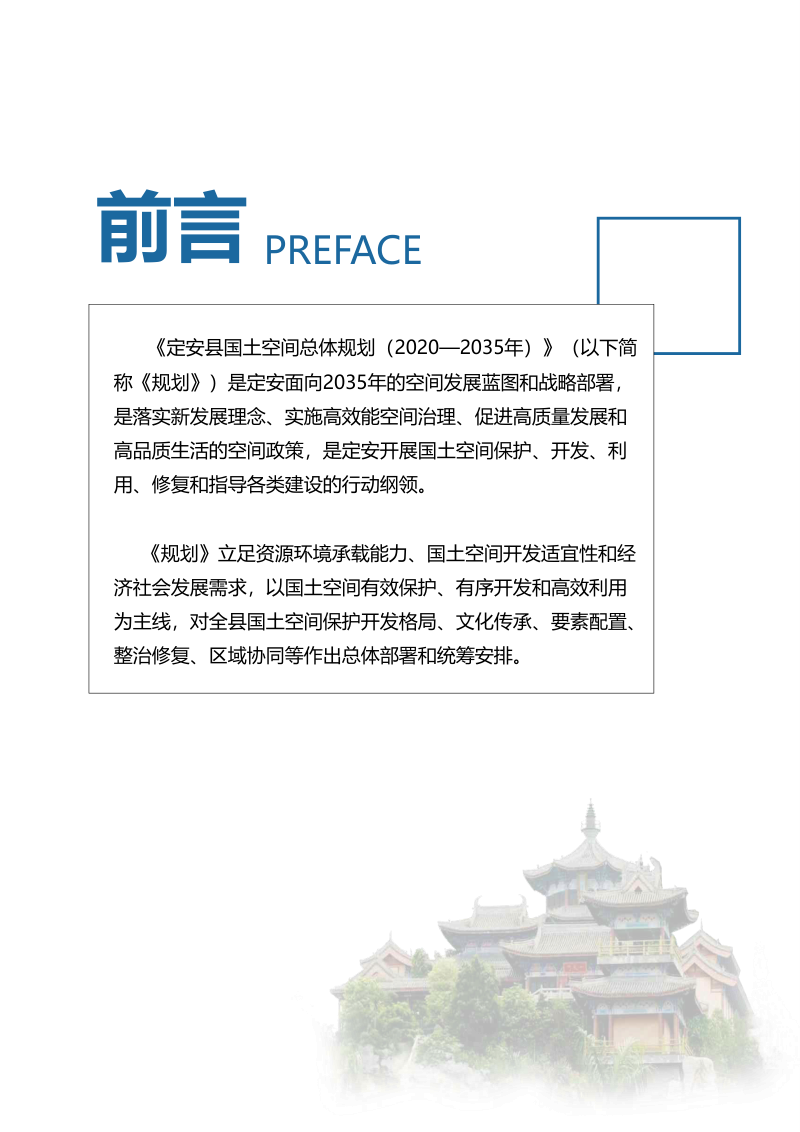 前言 PREFACE

《定安县国土空间总体规划（2020—2035年）》（以下简称《规划》）是定安面向2035年的空间发展蓝图和战略部署，是落实新发展理念、实施高效能空间治理、促进高质量发展和高品质生活的空间政策，是定安开展国土空间保护、开发、利用、修复和指导各类建设的行动纲领。

《规划》立足资源环境承载能力、国土空间开发适宜性和经济社会发展需求，以国土空间有效保护、有序开发和高效利用为主线，对全县国土空间保护开发格局、文化传承、要素配置、整治修复、区域协同等作出总体部署和统筹安排。